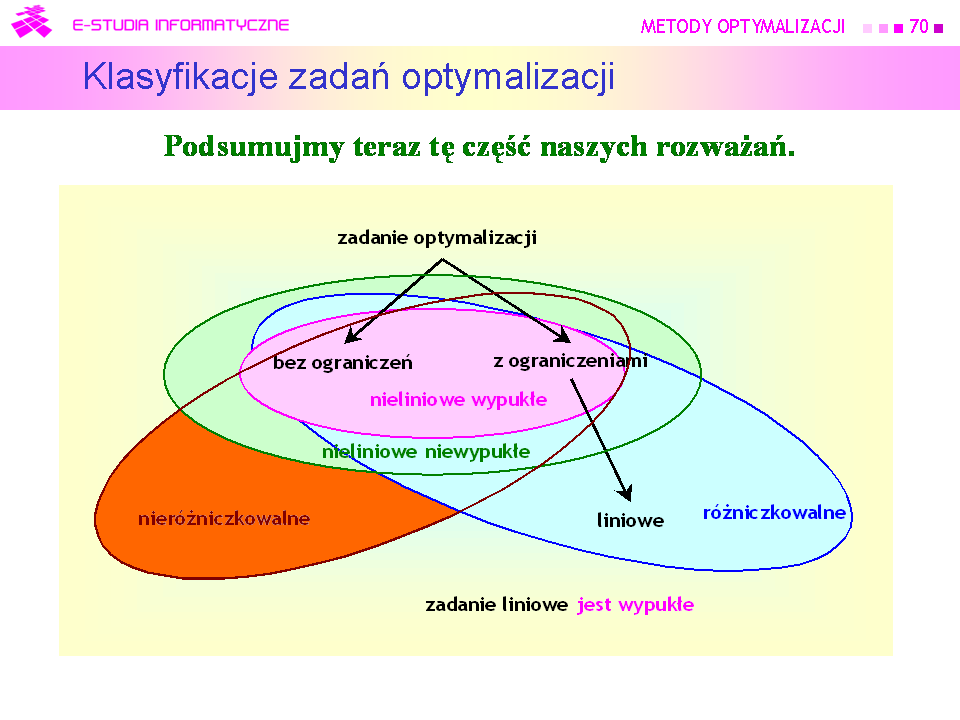 E-STUDIA INFORMATYCZNE

METODY OPTYMALIZACJI 70

Klasyfikacje zadań optymalizacji

Podsumujmy teraz tę część naszych rozważań.

zadanie optymalizacji

bez ograniczeń

z ograniczeniami

nieliniowe wypukłe

nieliniowe niewypukłe

nieróżniczkowalne

liniowe

różniczkowalne

zadanie liniowe jest wypukłe